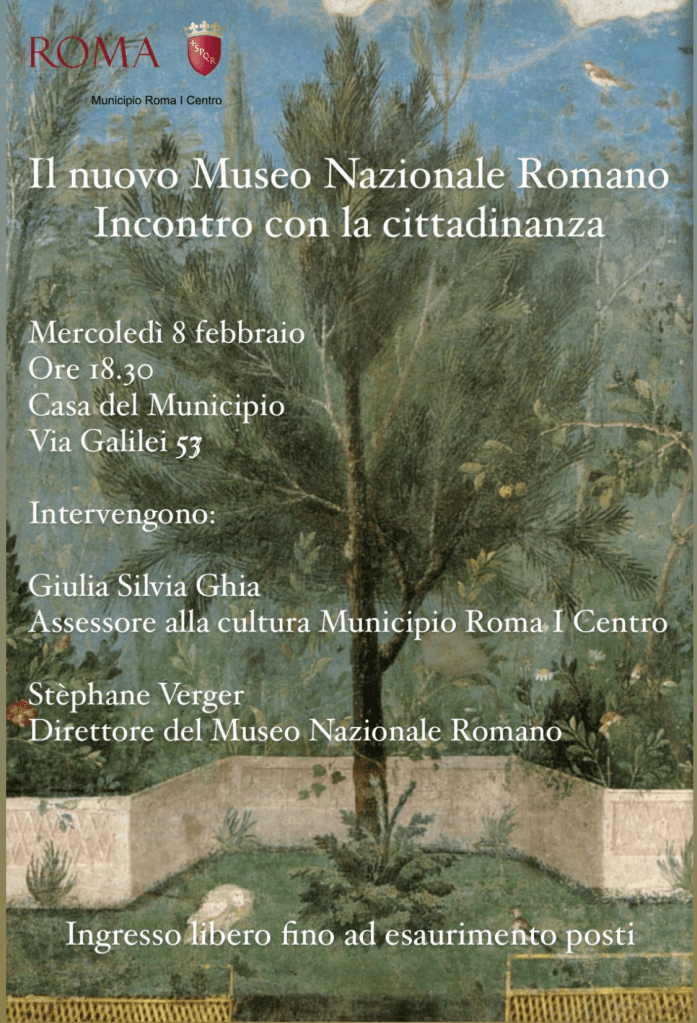 ROMA

Municipio Roma I Centro

Il nuovo Museo Nazionale Romano
Incontro con la cittadinanza

Mercoledì 8 febbraio
Ore 18.30
Casa del Municipio
Via Galilei 53

Intervengono:

Giulia Silvia Ghia
Assessore alla cultura Municipio Roma I Centro

Stèphane Verger
Direttore del Museo Nazionale Romano

Ingresso libero fino ad esaurimento posti